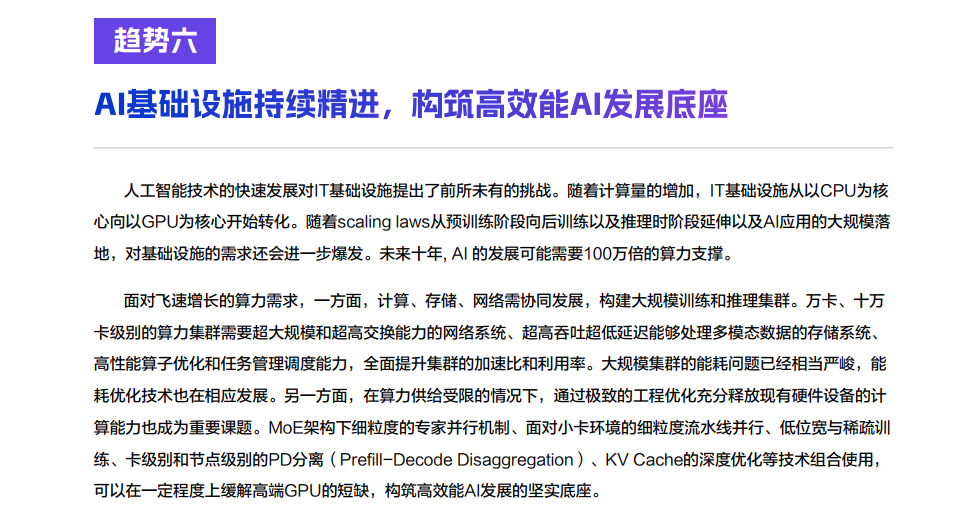 趋势六

AI基础设施持续精进，构筑高效能AI发展底座

人工智能技术的快速发展对IT基础设施提出了前所未有的挑战。随着计算量的增加，IT基础设施从以CPU为核心向以GPU为核心开始转化。随着scaling laws从预训练阶段向后训练以及推理时阶段延伸以及AI应用的大规模落地，对基础设施的需求还会进一步爆发。未来十年, AI 的发展可能需要100万倍的算力支撑。

面对飞速增长的算力需求，一方面，计算、存储、网络需协同发展，构建大规模训练和推理集群。万卡、十万卡级别的算力集群需要超大规模和超高交换能力的网络系统、超高吞吐超低延迟能够处理多模态数据的存储系统、高性能算子优化和任务管理调度能力，全面提升集群的加速比和利用率。大规模集群的能耗问题已经相当严峻，能耗优化技术也在相应发展。另一方面，在算力供给受限的情况下，通过极致的工程优化充分释放现有硬件设备的计算能力也成为重要课题。MoE架构下细粒度的专家并行机制、面对小卡环境的细粒度流水线并行、低位宽与稀疏训练、卡级别和节点级别的PD分离（Prefill-Decode Disaggregation）、KV Cache的深度优化等技术组合使用，可以在一定程度上缓解高端GPU的短缺，构筑高效能AI发展的坚实底座。